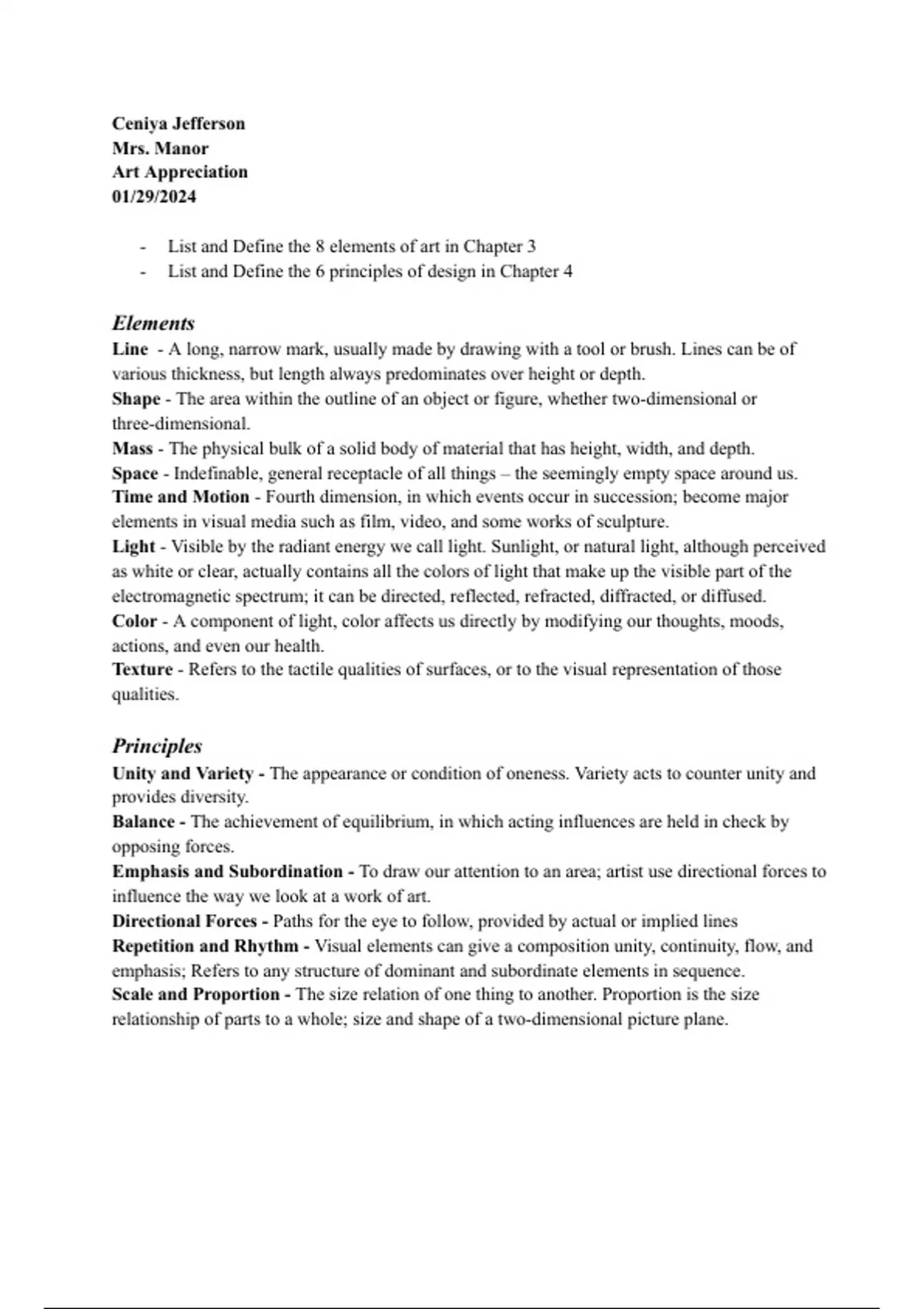 Ceniya Jefferson
Mrs. Manor
Art Appreciation
01/29/2024

- List and Define the 8 elements of art in Chapter 3
- List and Define the 6 principles of design in Chapter 4

Elements
Line - A long, narrow mark, usually made by drawing with a tool or brush. Lines can be of various thickness, but length always predominates over height or depth.
Shape - The area within the outline of an object or figure, whether two-dimensional or three-dimensional.
Mass - The physical bulk of a solid body of material that has height, width, and depth.
Space - Indefinable, general receptacle of all things – the seemingly empty space around us.
Time and Motion - Fourth dimension, in which events occur in succession; become major elements in visual media such as film, video, and some works of sculpture.
Light - Visible by the radiant energy we call light. Sunlight, or natural light, although perceived as white or clear, actually contains all the colors of light that make up the visible part of the electromagnetic spectrum; it can be directed, reflected, refracted, diffracted, or diffused.
Color - A component of light, color affects us directly by modifying our thoughts, moods, actions, and even our health.
Texture - Refers to the tactile qualities of surfaces, or to the visual representation of those qualities.

Principles
Unity and Variety - The appearance or condition of oneness. Variety acts to counter unity and provides diversity.
Balance - The achievement of equilibrium, in which acting influences are held in check by opposing forces.
Emphasis and Subordination - To draw our attention to an area; artist use directional forces to influence the way we look at a work of art.
Directional Forces - Paths for the eye to follow, provided by actual or implied lines
Repetition and Rhythm - Visual elements can give a composition unity, continuity, flow, and emphasis; Refers to any structure of dominant and subordinate elements in sequence.
Scale and Proportion - The size relation of one thing to another. Proportion is the size relationship of parts to a whole; size and shape of a two-dimensional picture plane.